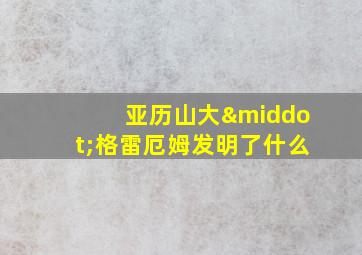 亚历山大&middot;格雷厄姆发明了什么